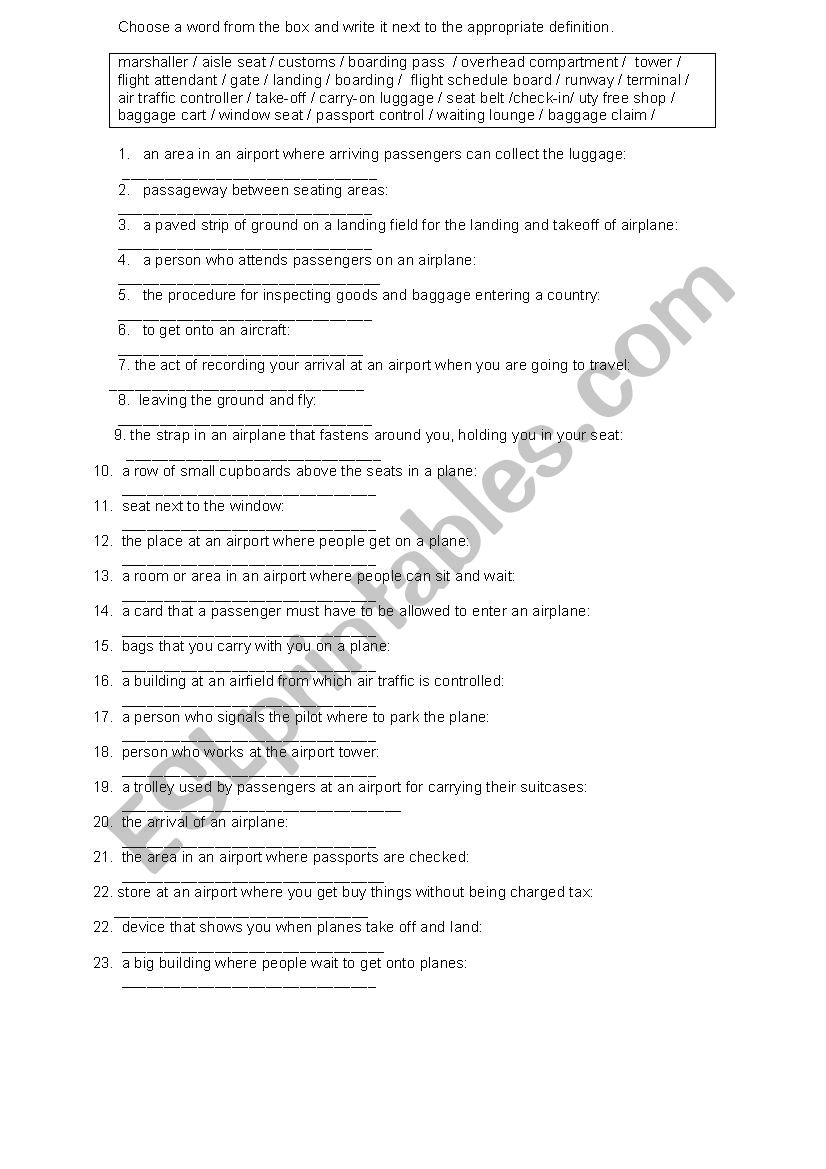 Choose a word from the box and write it next to the appropriate definition.

marshaller / aisle seat / customs / boarding pass / overhead compartment / tower / flight attendant / gate / landing / boarding / flight schedule board / runway / terminal / air traffic controller / take-off / carry-on luggage / seat belt /check-in/ uty free shop / baggage cart / window seat / passport control / waiting lounge / baggage claim /

1. an area in an airport where arriving passengers can collect the luggage: ____________________________
2. passageway between seating areas: ____________________________
3. a paved strip of ground on a landing field for the landing and takeoff of airplane: ____________________________
4. a person who attends passengers on an airplane: ____________________________
5. the procedure for inspecting goods and baggage entering a country: ____________________________
6. to get onto an aircraft: ____________________________
7. the act of recording your arrival at an airport when you are going to travel: ____________________________
8. leaving the ground and fly: ____________________________
9. the strap in an airplane that fastens around you, holding you in your seat: ____________________________
10. a row of small cupboards above the seats in a plane: ____________________________
11. seat next to the window: ____________________________
12. the place at an airport where people get on a plane: ____________________________
13. a room or area in an airport where people can sit and wait: ____________________________
14. a card that a passenger must have to be allowed to enter an airplane: ____________________________
15. bags that you carry with you on a plane: ____________________________
16. a building at an airfield from which air traffic is controlled: ____________________________
17. a person who signals the pilot where to park the plane: ____________________________
18. person who works at the airport tower: ____________________________
19. a trolley used by passengers at an airport for carrying their suitcases: ____________________________
20. the arrival of an airplane: ____________________________
21. the area in an airport where passports are checked: ____________________________
22. store at an airport where you get buy things without being charged tax: ____________________________
22. device that shows you when planes take off and land: ____________________________
23. a big building where people wait to get onto planes: ____________________________

ESLprintables.com